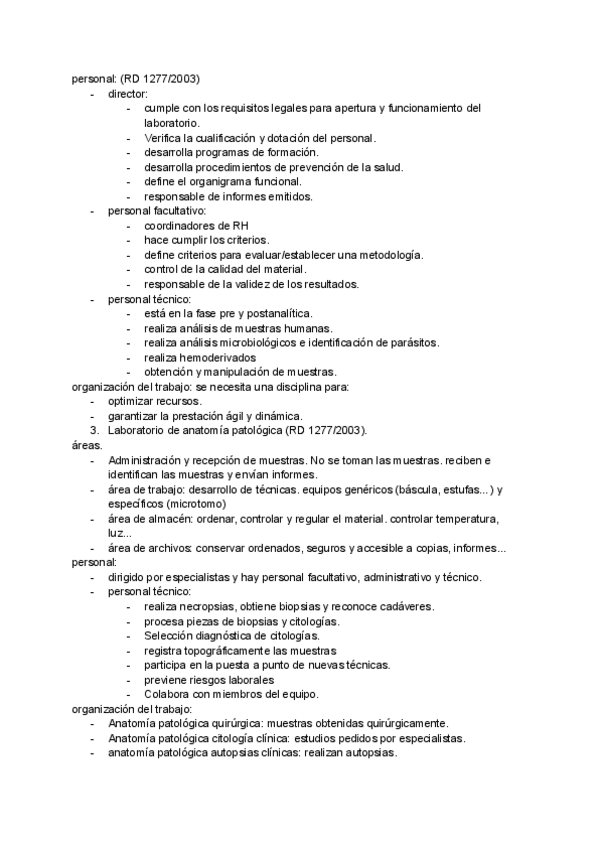 personal: (RD 1277/2003)
- director:
  - cumple con los requisitos legales para apertura y funcionamiento del laboratorio.
  - Verifica la cualificación y dotación del personal.
  - desarrolla programas de formación.
  - desarrolla procedimientos de prevención de la salud.
  - define el organigrama funcional.
  - responsable de informes emitidos.
- personal facultativo:
  - coordinadores de RH
  - hace cumplir los criterios.
  - define criterios para evaluar/establecer una metodología.
  - control de la calidad del material.
  - responsable de la validez de los resultados.
- personal técnico:
  - está en la fase pre y postanalítica.
  - realiza análisis de muestras humanas.
  - realiza análisis microbiológicos e identificación de parásitos.
  - realiza hemoderivados
  - obtención y manipulación de muestras.
organización del trabajo: se necesita una disciplina para:
- optimizar recursos.
- garantizar la prestación ágil y dinámica.
3. Laboratorio de anatomía patológica (RD 1277/2003).
áreas.
- Administración y recepción de muestras. No se toman las muestras. reciben e identifican las muestras y envían informes.
- área de trabajo: desarrollo de técnicas. equipos genéricos (báscula, estufas...) y específicos (microtomo)
- área de almacén: ordenar, controlar y regular el material. controlar temperatura, luz...
- área de archivos: conservar ordenados, seguros y accesible a copias, informes...
personal:
- dirigido por especialistas y hay personal facultativo, administrativo y técnico.
- personal técnico:
  - realiza necropsias, obtiene biopsias y reconoce cadáveres.
  - procesa piezas de biopsias y citologías.
  - Selección diagnóstica de citologías.
  - registra topográficamente las muestras
  - participa en la puesta a punto de nuevas técnicas.
  - previene riesgos laborales
  - Colabora con miembros del equipo.
organización del trabajo:
- Anatomía patológica quirúrgica: muestras obtenidas quirúrgicamente.
- Anatomía patológica citología clínica: estudios pedidos por especialistas.
- anatomía patológica autopsias clínicas: realizan autopsias.